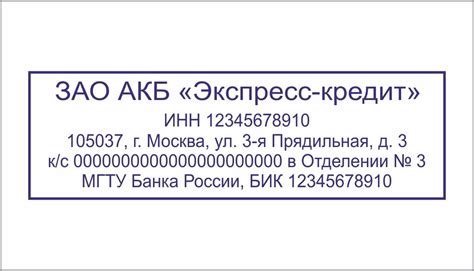 ЗАО АКБ «Экспресс-кредит»
ИНН 12345678910
105037, г. Москва, ул. 3-я Прядильная, д. 3
к/с 00000000000000000000 в Отделении № 3
МГТУ Банка России, БИК 12345678910